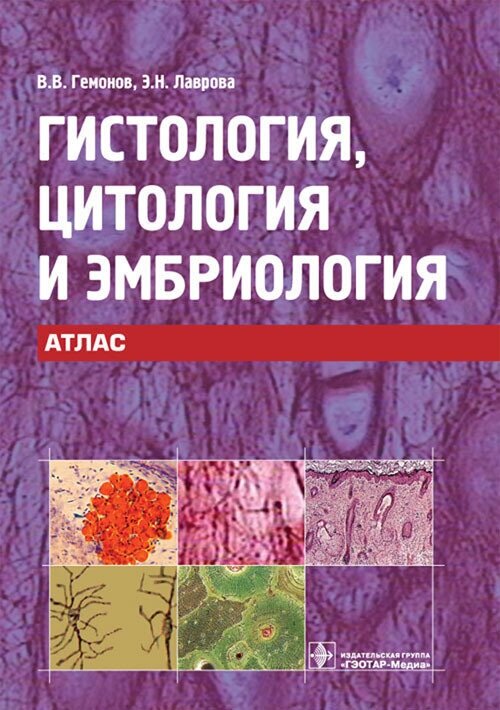 В.В. Гемонов, Э.Н. Лаврова

ГИСТОЛОГИЯ, ЦИТОЛОГИЯ И ЭМБРИОЛОГИЯ

АТЛАС

ИЗДАТЕЛЬСКАЯ ГРУППА «ГЭОТАР-Медиа»